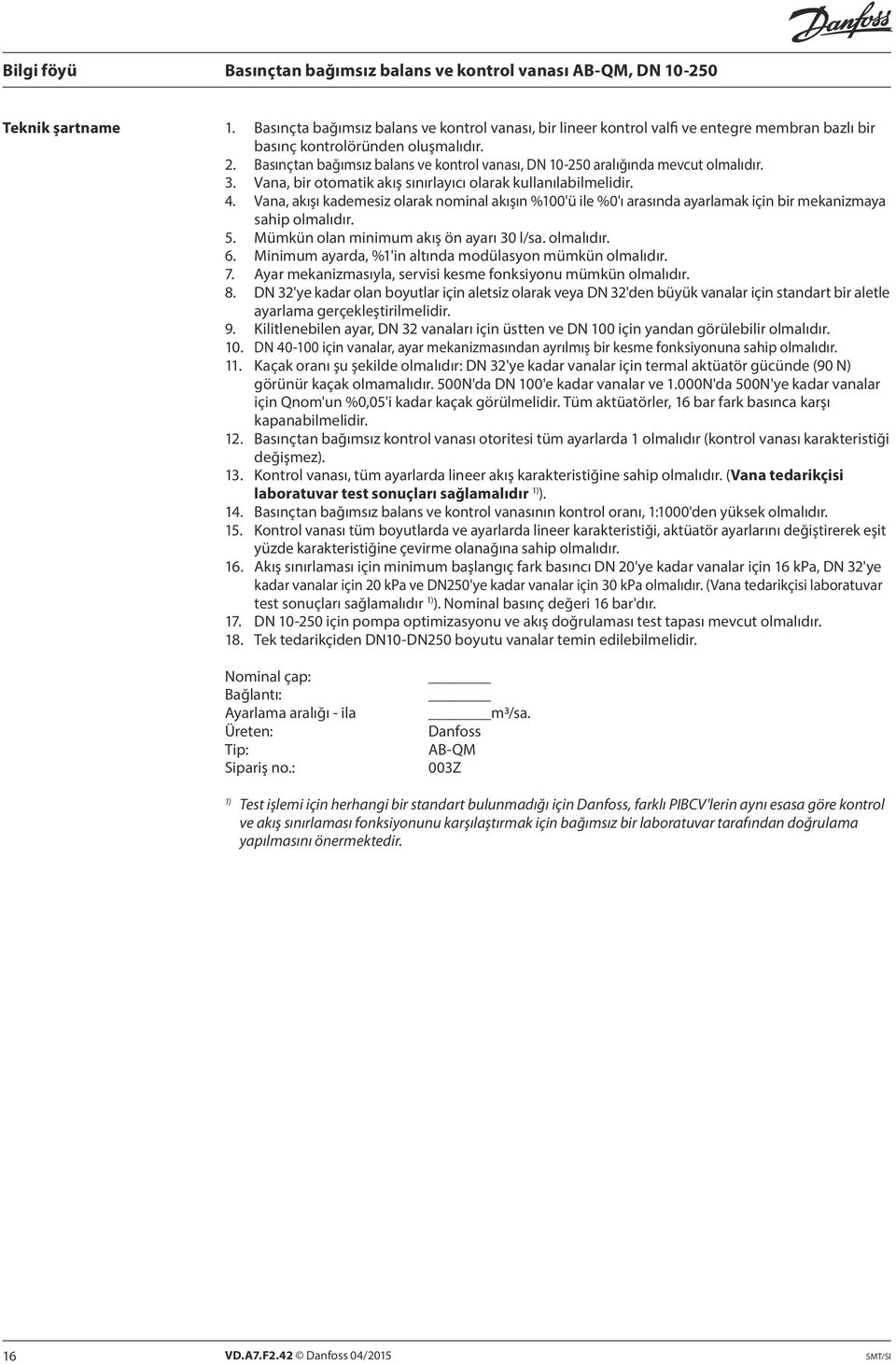 Danfoss

Bilgi föyü Basınçtan bağımsız balans ve kontrol vanası AB-QM, DN 10-250

Teknik şartname

1. Basınçta bağımsız balans ve kontrol vanası, bir lineer kontrol valfi ve entegre membran bazlı bir basınç kontrolöründen oluşmalıdır.
2. Basınçtan bağımsız balans ve kontrol vanası, DN 10-250 aralığında mevcut olmalıdır.
3. Vana, bir otomatik akış sınırlayıcı olarak kullanılabilmelidir.
4. Vana, akışı kademesiz olarak nominal akışın %100'ü ile %0'ı arasında ayarlamak için bir mekanizmaya sahip olmalıdır.
5. Mümkün olan minimum akış ön ayarı 30 l/sa. olmalıdır.
6. Minimum ayarda, %1'in altında modülasyon mümkün olmalıdır.
7. Ayar mekanizmasıyla, servisi kesme fonksiyonu mümkün olmalıdır.
8. DN 32'ye kadar olan boyutlar için aletsiz olarak veya DN 32'den büyük vanalar için standart bir aletle ayarlama gerçekleştirilmelidir.
9. Kilitlenebilen ayar, DN 32 vanaları için üstten ve DN 100 için yandan görülebilir olmalıdır.
10. DN 40-100 için vanalar, ayar mekanizmasından ayrılmış bir kesme fonksiyonuna sahip olmalıdır.
11. Kaçak oranı şu şekilde olmalıdır: DN 32'ye kadar vanalar için termal aktüatör gücünde (90 N) görünür kaçak olmamalıdır. 500N'da DN 100'e kadar vanalar ve 1.000N'da 500N'ye kadar vanalar için Qnom'un %0,05'i kadar kaçak görülmelidir. Tüm aktüatörler, 16 bar fark basınca karşı kapanabilmelidir.
12. Basınçtan bağımsız kontrol vanası otoritesi tüm ayarlarda 1 olmalıdır (kontrol vanası karakteristiği değişmez).
13. Kontrol vanası, tüm ayarlarda lineer akış karakteristiğine sahip olmalıdır. (Vana tedarikçisi laboratuvar test sonuçları sağlamalıdır $^{1)}$).
14. Basınçtan bağımsız balans ve kontrol vanasının kontrol oranı, 1:1000'den yüksek olmalıdır.
15. Kontrol vanası tüm boyutlarda ve ayarlarda lineer karakteristiği, aktüatör ayarlarını değiştirerek eşit yüzde karakteristiğine çevirme olanağına sahip olmalıdır.
16. Akış sınırlaması için minimum başlangıç fark basıncı DN 20'ye kadar vanalar için 16 kPa, DN 32'ye kadar vanalar için 20 kPa ve DN250'ye kadar vanalar için 30 kPa olmalıdır. (Vana tedarikçisi laboratuvar test sonuçları sağlamalıdır $^{1)}$). Nominal basınç değeri 16 bar'dır.
17. DN 10-250 için pompa optimizasyonu ve akış doğrulaması test tapası mevcut olmalıdır.
18. Tek tedarikçiden DN10-DN250 boyutu vanalar temin edilebilmelidir.

Nominal çap: ________
Bağlantı: ________
Ayarlama aralığı - ila ________m³/sa.
Üreten: Danfoss
Tip: AB-QM
Sipariş no.: 003Z

$^{1)}$ Test işlemi için herhangi bir standart bulunmadığı için Danfoss, farklı PIBCV'lerin aynı esasa göre kontrol ve akış sınırlaması fonksiyonunu karşılaştırmak için bağımsız bir laboratuvar tarafından doğrulama yapılmasını önermektedir.

16 VD.A7.F2.42 © Danfoss 04/2015 SMT/SI